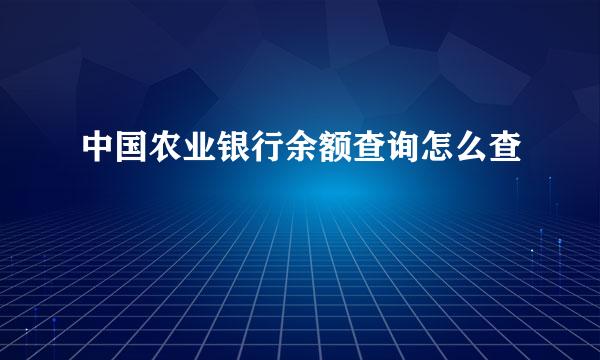 中国农业银行余额查询怎么查